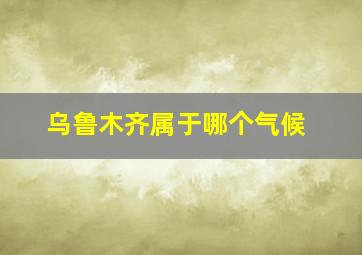 乌鲁木齐属于哪个气候